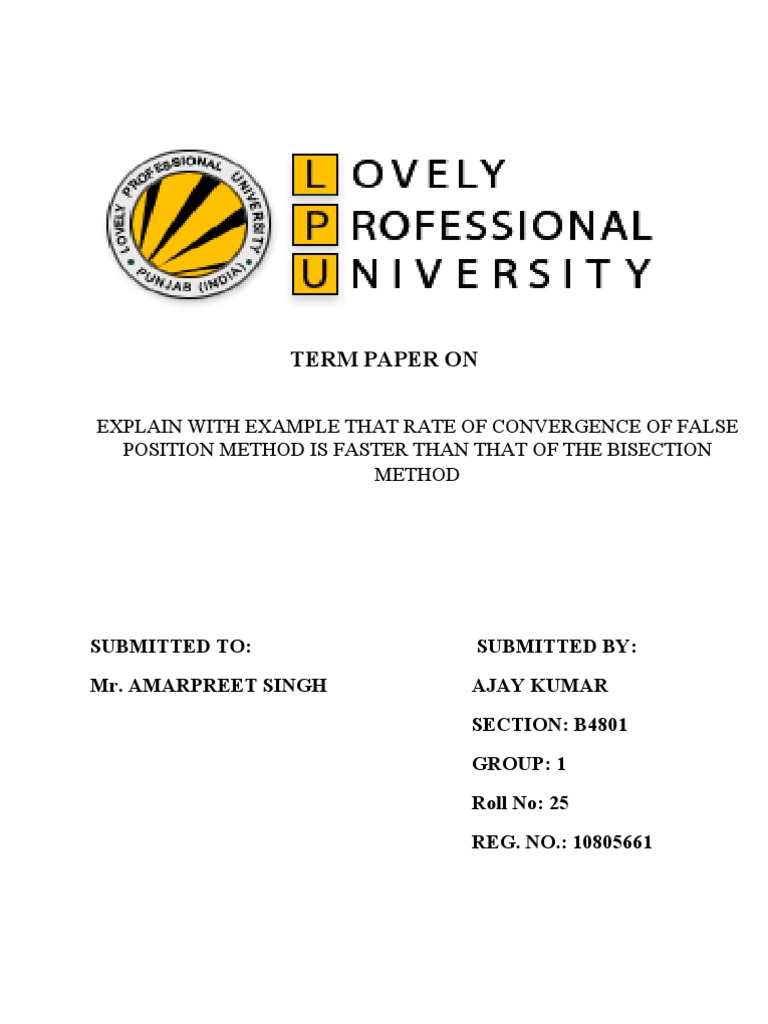 LOVELY PROFESSIONAL UNIVERSITY PUNJAB (INDIA)

LOVELY
PROFESSIONAL
UNIVERSITY

TERM PAPER ON

EXPLAIN WITH EXAMPLE THAT RATE OF CONVERGENCE OF FALSE POSITION METHOD IS FASTER THAN THAT OF THE BISECTION METHOD

SUBMITTED TO:

Mr. AMARPREET SINGH

SUBMITTED BY:

AJAY KUMAR

SECTION: B4801

GROUP: 1

Roll No: 25

REG. NO.: 10805661